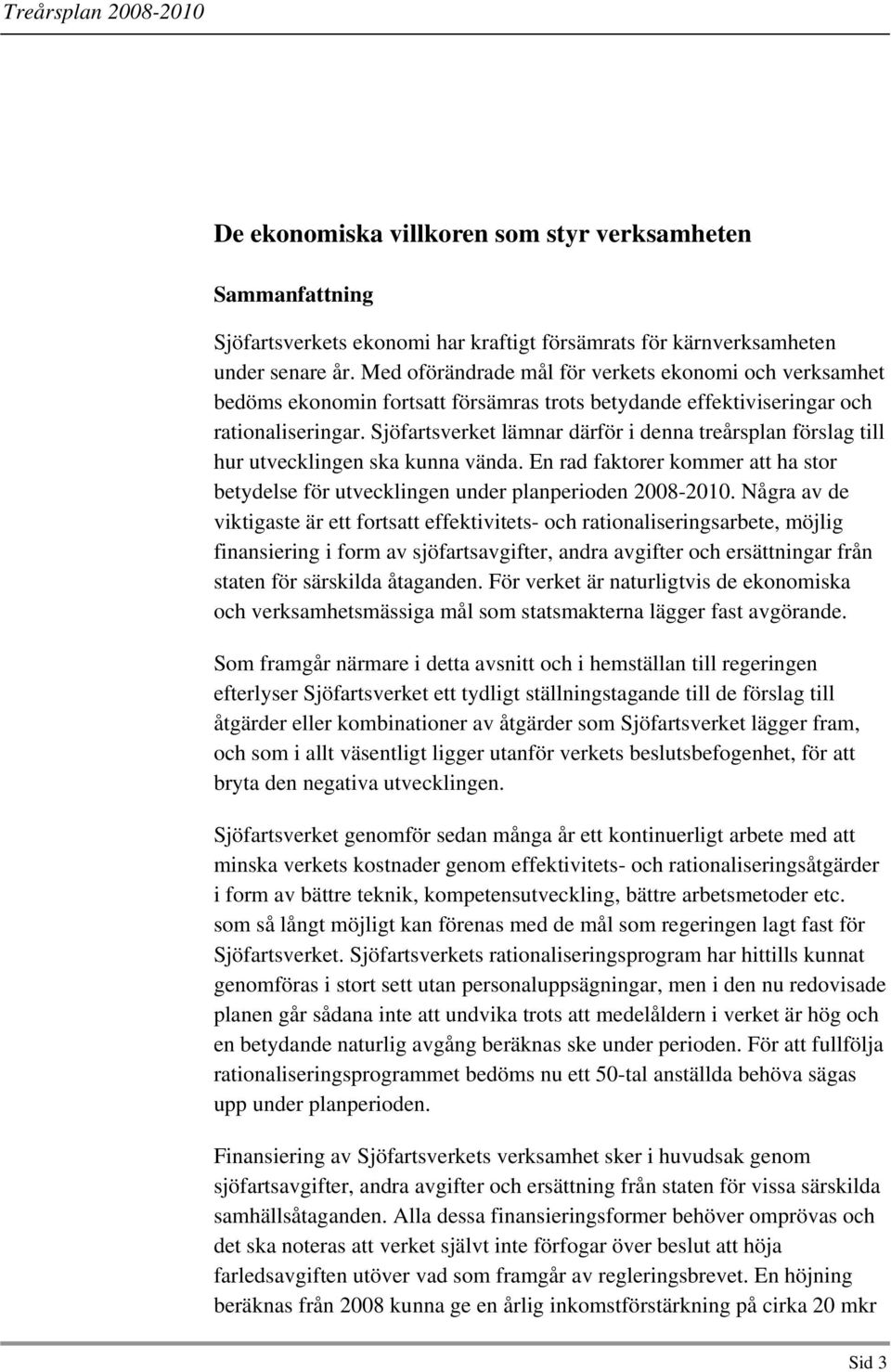 Treårsplan 2008-2010

De ekonomiska villkoren som styr verksamheten

Sammanfattning

Sjöfartsverkets ekonomi har kraftigt försämrats för kärnverksamheten under senare år. Med oförändrade mål för verkets ekonomi och verksamhet bedöms ekonomin fortsatt försämras trots betydande effektiviseringar och rationaliseringar. Sjöfartsverket lämnar därför i denna treårsplan förslag till hur utvecklingen ska kunna vända. En rad faktorer kommer att ha stor betydelse för utvecklingen under planperioden 2008-2010. Några av de viktigaste är ett fortsatt effektivitets- och rationaliseringsarbete, möjlig finansiering i form av sjöfartsavgifter, andra avgifter och ersättningar från staten för särskilda åtaganden. För verket är naturligtvis de ekonomiska och verksamhetsmässiga mål som statsmakterna lägger fast avgörande.

Som framgår närmare i detta avsnitt och i hemställan till regeringen efterlyser Sjöfartsverket ett tydligt ställningstagande till de förslag till åtgärder eller kombinationer av åtgärder som Sjöfartsverket lägger fram, och som i allt väsentligt ligger utanför verkets beslutsbefogenhet, för att bryta den negativa utvecklingen.

Sjöfartsverket genomför sedan många år ett kontinuerligt arbete med att minska verkets kostnader genom effektivitets- och rationaliseringsåtgärder i form av bättre teknik, kompetensutveckling, bättre arbetsmetoder etc. som så långt möjligt kan förenas med de mål som regeringen lagt fast för Sjöfartsverket. Sjöfartsverkets rationaliseringsprogram har hittills kunnat genomföras i stort sett utan personaluppsägningar, men i den nu redovisade planen går sådana inte att undvika trots att medelåldern i verket är hög och en betydande naturlig avgång beräknas ske under perioden. För att fullfölja rationaliseringsprogrammet bedöms nu ett 50-tal anställda behöva sägas upp under planperioden.

Finansiering av Sjöfartsverkets verksamhet sker i huvudsak genom sjöfartsavgifter, andra avgifter och ersättning från staten för vissa särskilda samhällsåtaganden. Alla dessa finansieringsformer behöver omprövas och det ska noteras att verket självt inte förfogar över beslut att höja farledsavgiften utöver vad som framgår av regleringsbrevet. En höjning beräknas från 2008 kunna ge en årlig inkomstförstärkning på cirka 20 mkr

Sid 3